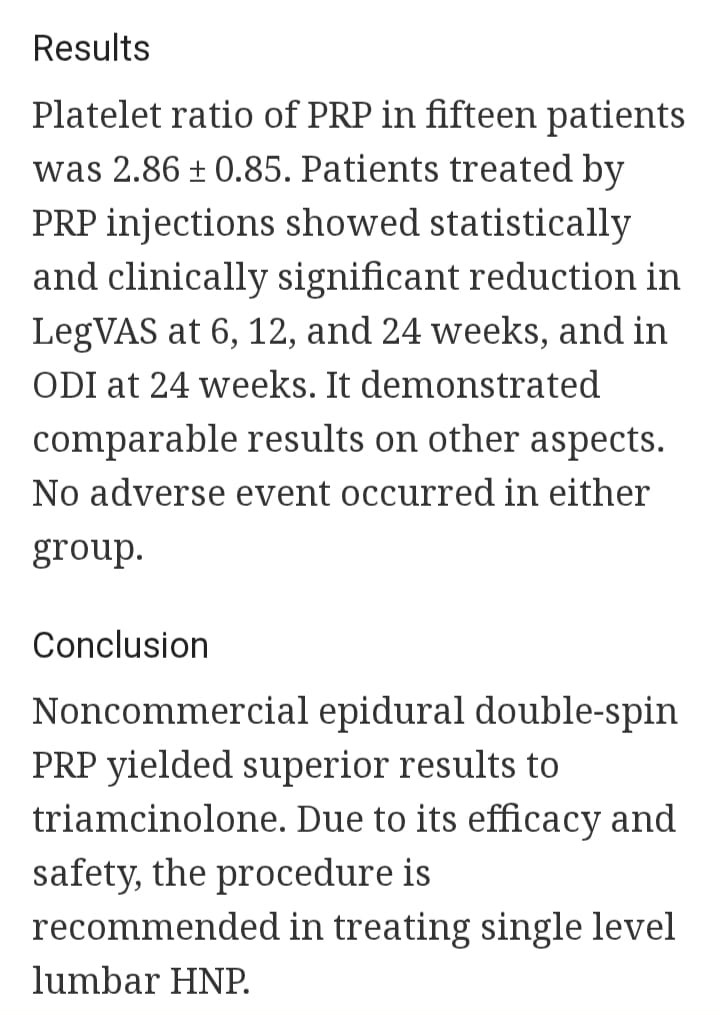 Results

Platelet ratio of PRP in fifteen patients was 2.86 ± 0.85. Patients treated by PRP injections showed statistically and clinically significant reduction in LegVAS at 6, 12, and 24 weeks, and in ODI at 24 weeks. It demonstrated comparable results on other aspects. No adverse event occurred in either group.

Conclusion

Noncommercial epidural double-spin PRP yielded superior results to triamcinolone. Due to its efficacy and safety, the procedure is recommended in treating single level lumbar HNP.